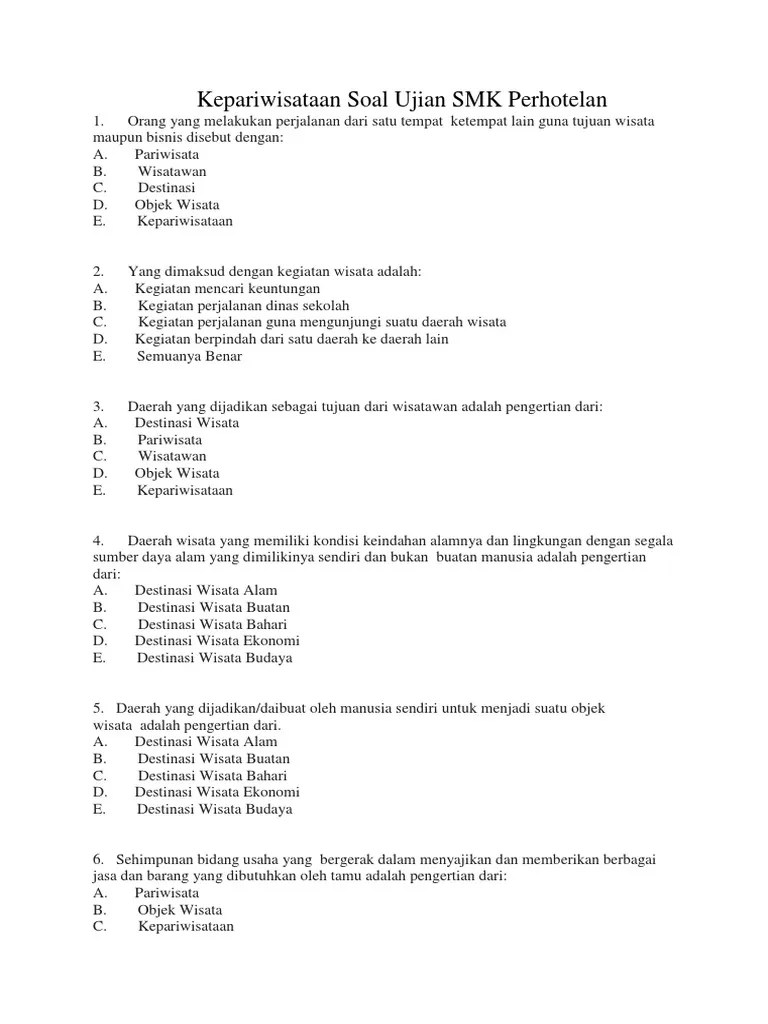 Kepariwisataan Soal Ujian SMK Perhotelan

1. Orang yang melakukan perjalanan dari satu tempat ketempat lain guna tujuan wisata maupun bisnis disebut dengan:
A. Pariwisata
B. Wisatawan
C. Destinasi
D. Objek Wisata
E. Kepariwisataan

2. Yang dimaksud dengan kegiatan wisata adalah:
A. Kegiatan mencari keuntungan
B. Kegiatan perjalanan dinas sekolah
C. Kegiatan perjalanan guna mengunjungi suatu daerah wisata
D. Kegiatan berpindah dari satu daerah ke daerah lain
E. Semuanya Benar

3. Daerah yang dijadikan sebagai tujuan dari wisatawan adalah pengertian dari:
A. Destinasi Wisata
B. Pariwisata
C. Wisatawan
D. Objek Wisata
E. Kepariwisataan

4. Daerah wisata yang memiliki kondisi keindahan alamnya dan lingkungan dengan segala sumber daya alam yang dimilikinya sendiri dan bukan buatan manusia adalah pengertian dari:
A. Destinasi Wisata Alam
B. Destinasi Wisata Buatan
C. Destinasi Wisata Bahari
D. Destinasi Wisata Ekonomi
E. Destinasi Wisata Budaya

5. Daerah yang dijadikan/daibuat oleh manusia sendiri untuk menjadi suatu objek wisata adalah pengertian dari.
A. Destinasi Wisata Alam
B. Destinasi Wisata Buatan
C. Destinasi Wisata Bahari
D. Destinasi Wisata Ekonomi
E. Destinasi Wisata Budaya

6. Sehimpunan bidang usaha yang bergerak dalam menyajikan dan memberikan berbagai jasa dan barang yang dibutuhkan oleh tamu adalah pengertian dari:
A. Pariwisata
B. Objek Wisata
C. Kepariwisataan